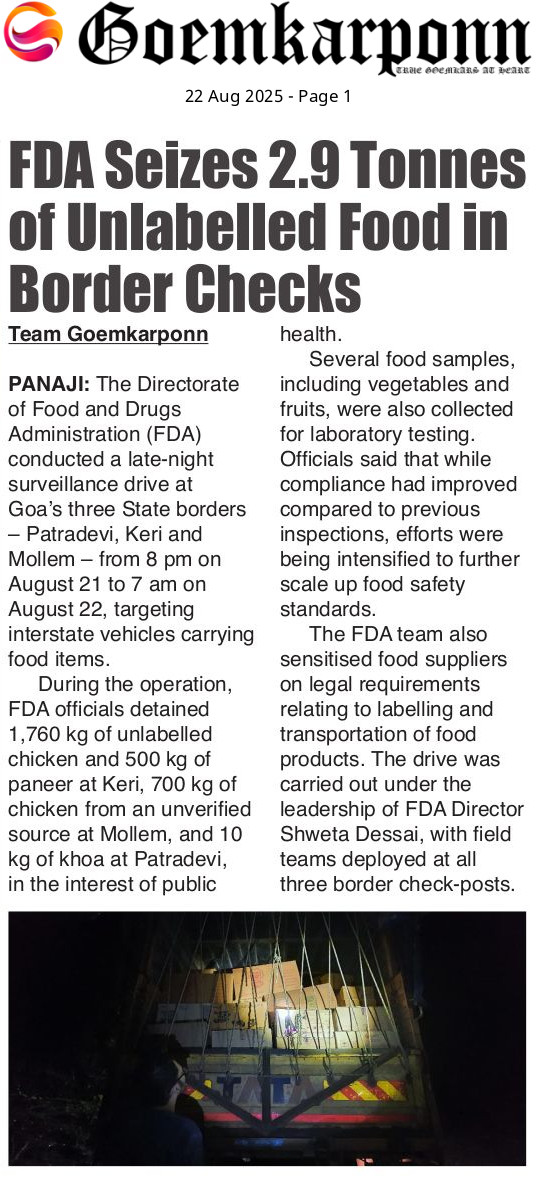 Goemkarponn
TRUE GOEMKARS AT HEART

22 Aug 2025 - Page 1

FDA Seizes 2.9 Tonnes of Unlabelled Food in Border Checks

Team Goemkarponn

PANAJI: The Directorate of Food and Drugs Administration (FDA) conducted a late-night surveillance drive at Goa's three State borders – Patradevi, Keri and Mollem – from 8 pm on August 21 to 7 am on August 22, targeting interstate vehicles carrying food items.

During the operation, FDA officials detained 1,760 kg of unlabelled chicken and 500 kg of paneer at Keri, 700 kg of chicken from an unverified source at Mollem, and 10 kg of khoa at Patradevi, in the interest of public health.

Several food samples, including vegetables and fruits, were also collected for laboratory testing. Officials said that while compliance had improved compared to previous inspections, efforts were being intensified to further scale up food safety standards.

The FDA team also sensitised food suppliers on legal requirements relating to labelling and transportation of food products. The drive was carried out under the leadership of FDA Director Shweta Dessai, with field teams deployed at all three border check-posts.

TATA